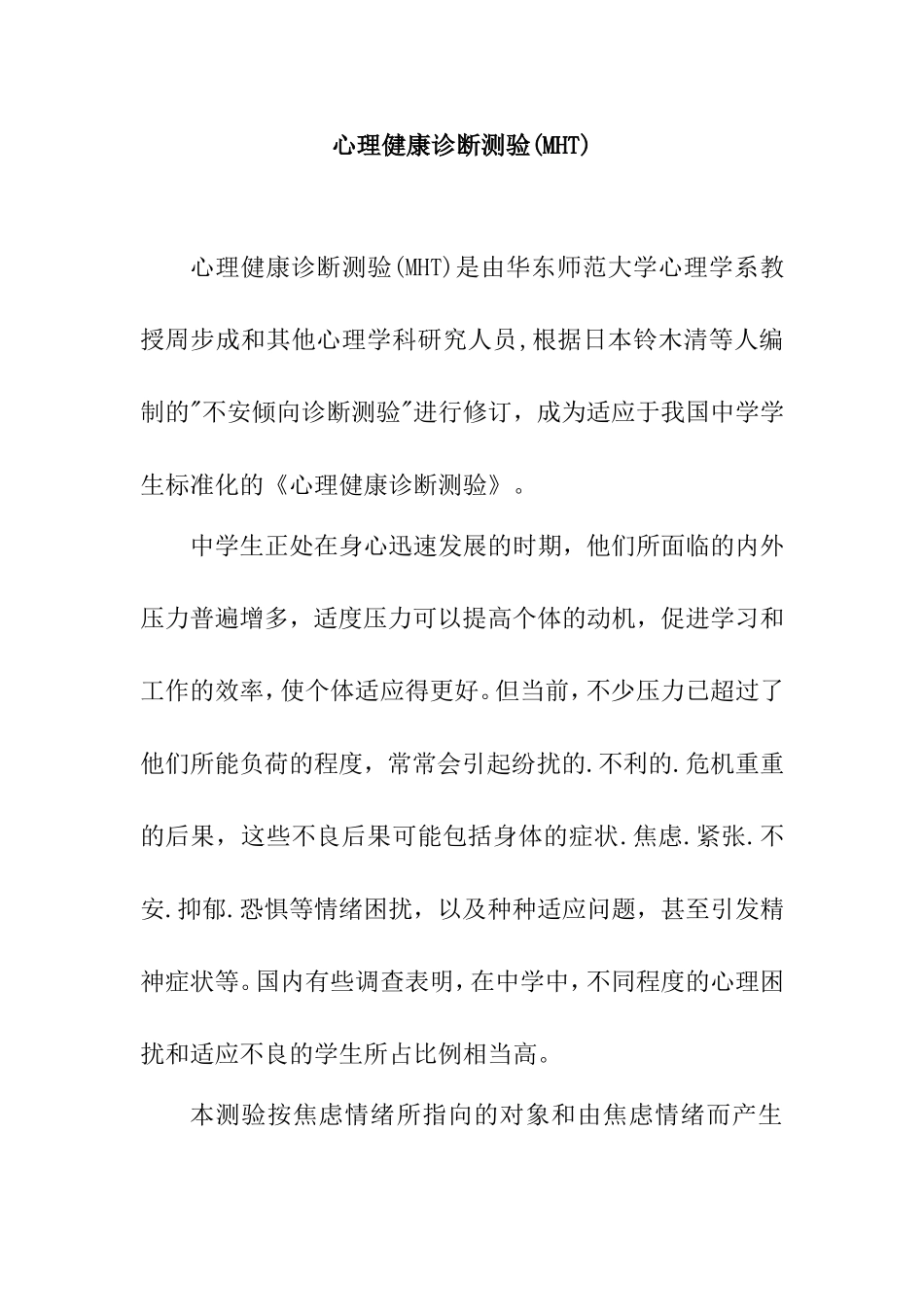 心理健康诊断测验(MHT)

心理健康诊断测验(MHT)是由华东师范大学心理学系教授周步成和其他心理学科研究人员,根据日本铃木清等人编制的"不安倾向诊断测验"进行修订，成为适应于我国中学学生标准化的《心理健康诊断测验》。

中学生正处在身心迅速发展的时期，他们所面临的内外压力普遍增多，适度压力可以提高个体的动机，促进学习和工作的效率，使个体适应得更好。但当前，不少压力已超过了他们所能负荷的程度，常常会引起纷扰的.不利的.危机重重的后果，这些不良后果可能包括身体的症状.焦虑.紧张.不安.抑郁.恐惧等情绪困扰，以及种种适应问题，甚至引发精神症状等。国内有些调查表明，在中学中，不同程度的心理困扰和适应不良的学生所占比例相当高。

本测验按焦虑情绪所指向的对象和由焦虑情绪而产生